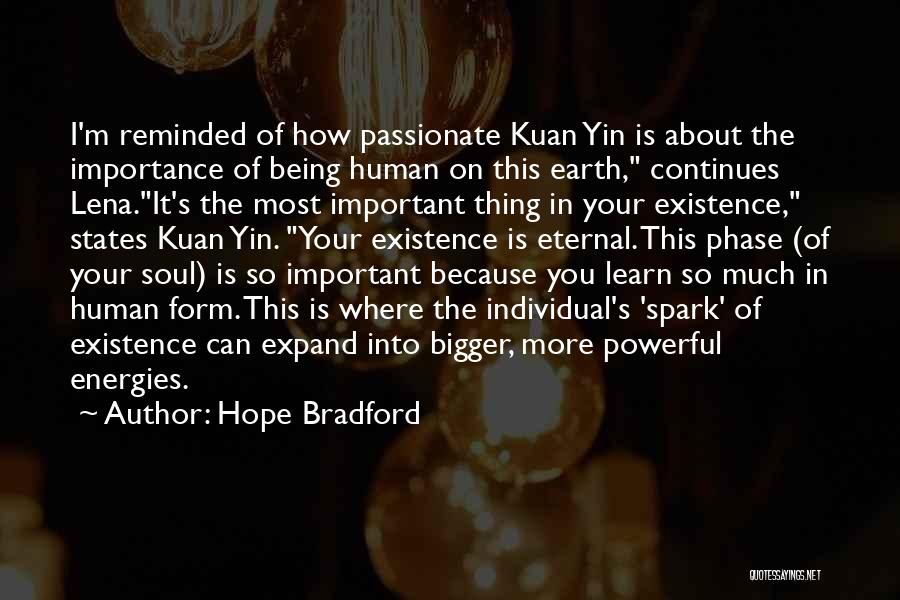 I'm reminded of how passionate Kuan Yin is about the importance of being human on this earth," continues Lena."It's the most important thing in your existence," states Kuan Yin. "Your existence is eternal. This phase (of your soul) is so important because you learn so much in human form. This is where the individual's 'spark' of existence can expand into bigger, more powerful energies.

~ Author: Hope Bradford

QUOTESSAYINGS.NET